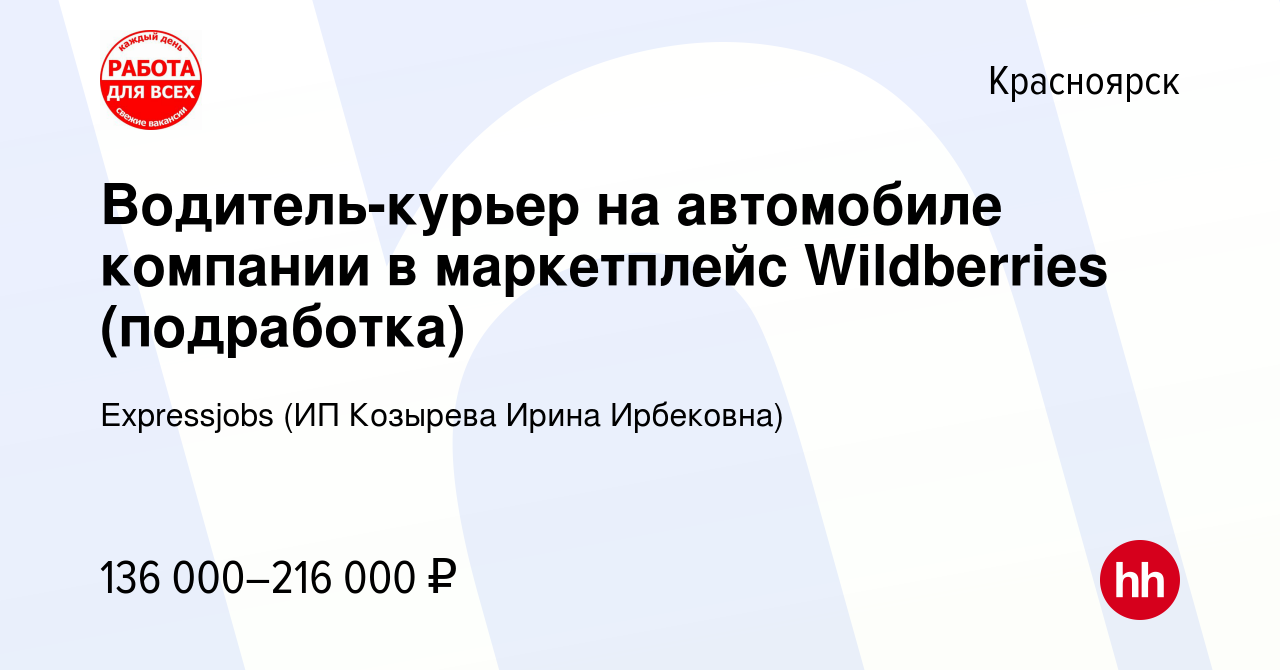 каждый день
РАБОТА
ДЛЯ ВСЕХ
свежие вакансии

Красноярск

Водитель-курьер на автомобиле компании в маркетплейс Wildberries (подработка)

Expressjobs (ИП Козырева Ирина Ирбековна)

136 000–216 000 ₽

hh